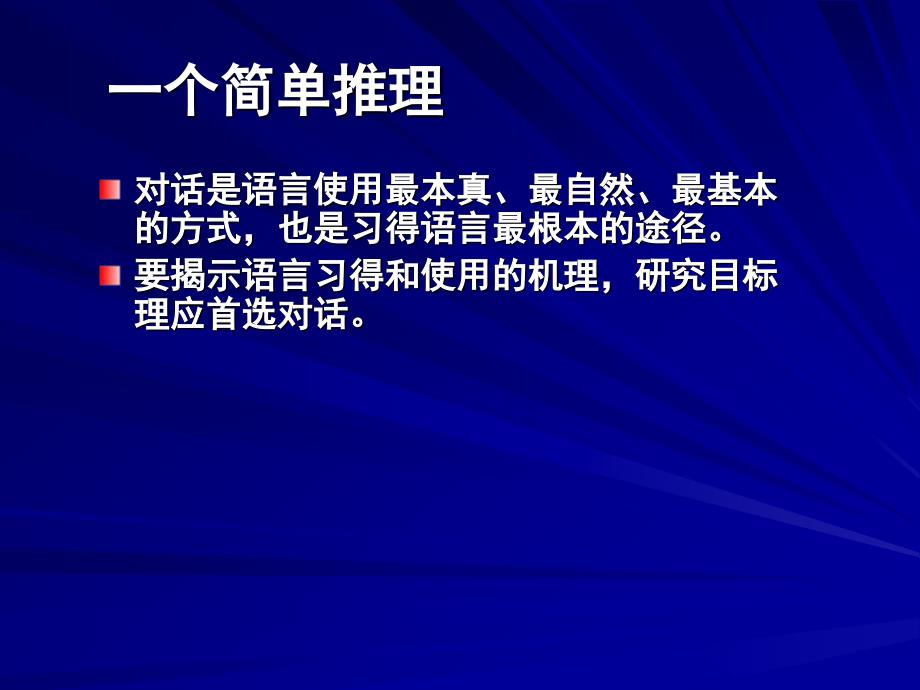 一个简单推理

对话是语言使用最本真、最自然、最基本的方式，也是习得语言最根本的途径。

要揭示语言习得和使用的机理，研究目标理应首选对话。